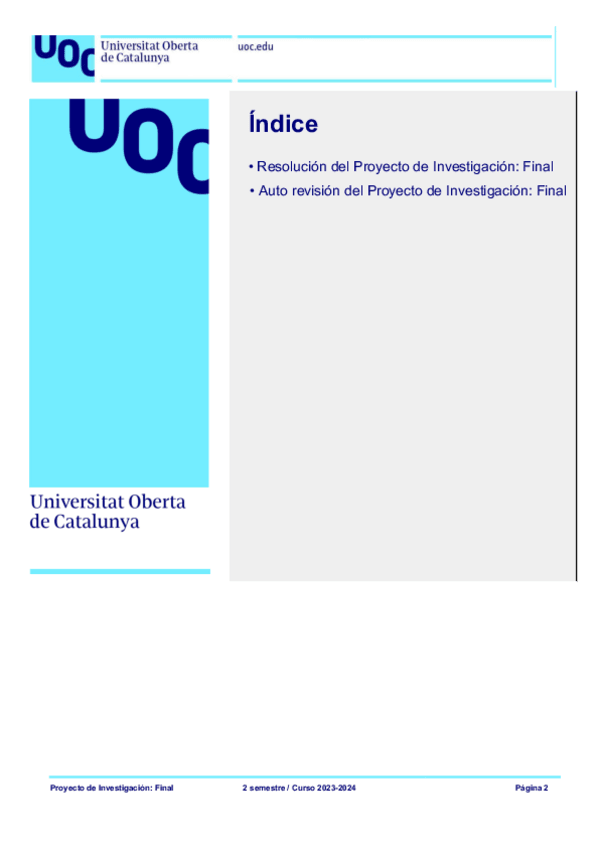 UOC Universitat Oberta
de Catalunya

uoc.edu

UOC

Universitat Oberta
de Catalunya

Índice

• Resolución del Proyecto de Investigación: Final

• Auto revisión del Proyecto de Investigación: Final

Proyecto de Investigación: Final    2 semestre / Curso 2023-2024    Página 2